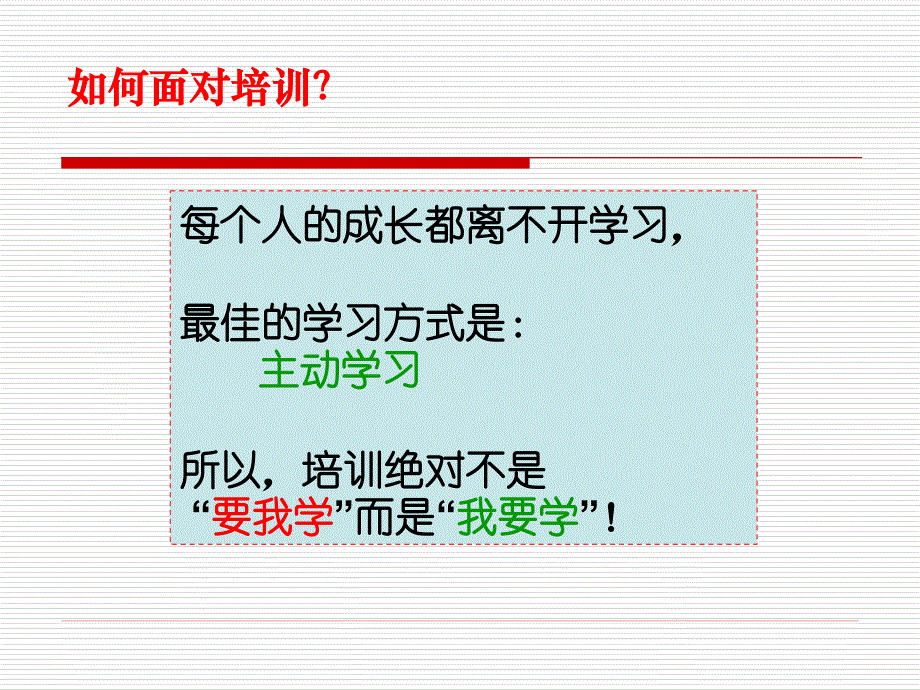 如何面对培训?

每个人的成长都离不开学习,

最佳的学习方式是：
主动学习

所以，培训绝对不是
“要我学”而是“我要学”！